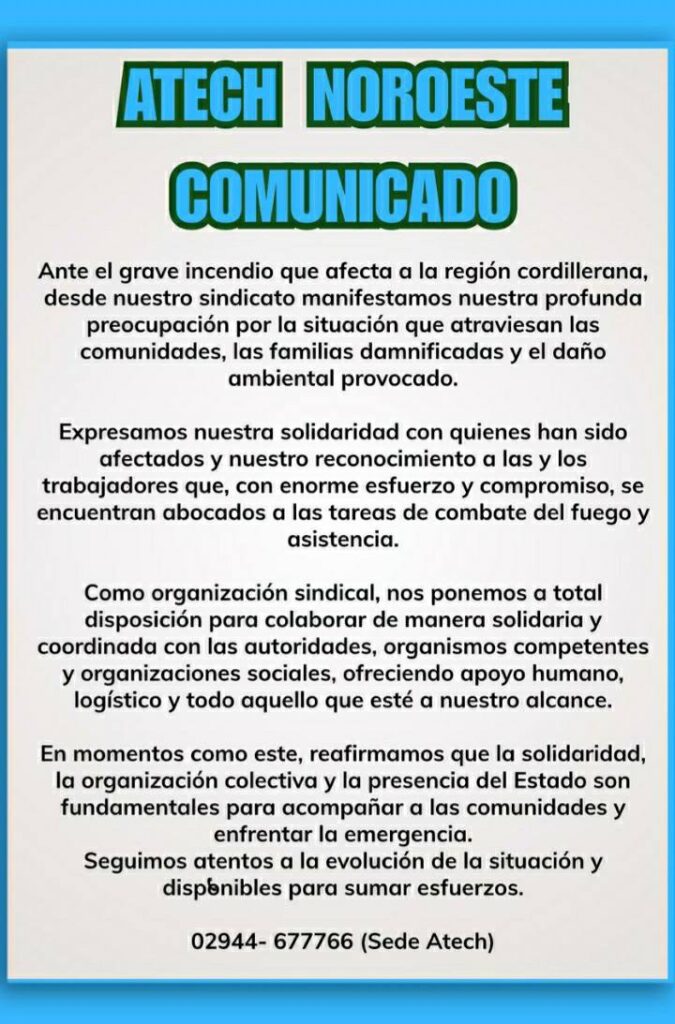 ATECH NOROESTE
COMUNICADO

Ante el grave incendio que afecta a la región cordillerana, desde nuestro sindicato manifestamos nuestra profunda preocupación por la situación que atraviesan las comunidades, las familias damnificadas y el daño ambiental provocado.

Expresamos nuestra solidaridad con quienes han sido afectados y nuestro reconocimiento a las y los trabajadores que, con enorme esfuerzo y compromiso, se encuentran abocados a las tareas de combate del fuego y asistencia.

Como organización sindical, nos ponemos a total disposición para colaborar de manera solidaria y coordinada con las autoridades, organismos competentes y organizaciones sociales, ofreciendo apoyo humano, logístico y todo aquello que esté a nuestro alcance.

En momentos como este, reafirmamos que la solidaridad, la organización colectiva y la presencia del Estado son fundamentales para acompañar a las comunidades y enfrentar la emergencia.
Seguimos atentos a la evolución de la situación y disponibles para sumar esfuerzos.

02944- 677766 (Sede Atech)